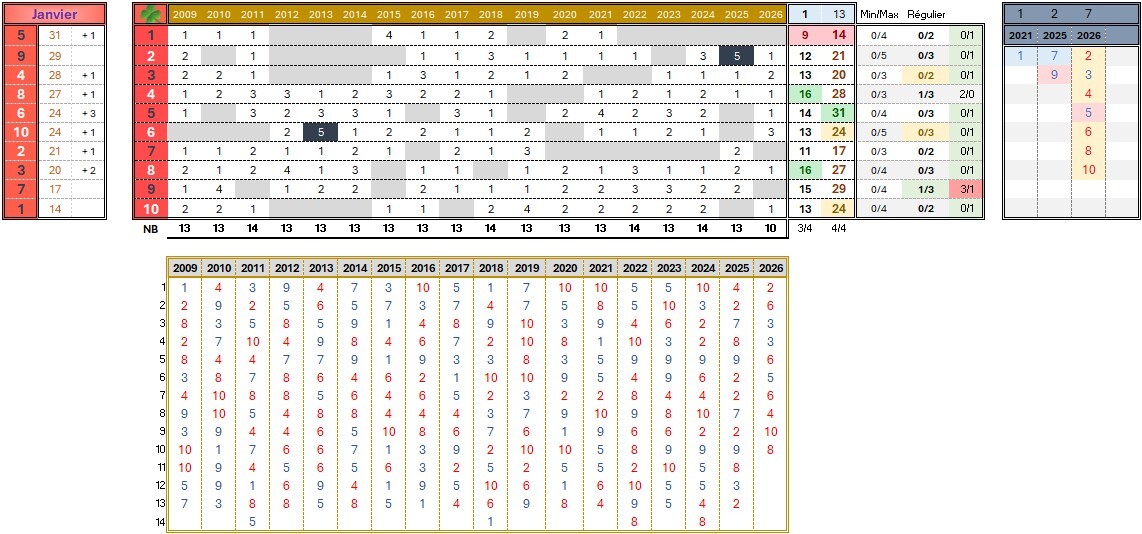 Janvier

| 5 | 31 | + 1 |
|---|---|---|
| 9 | 29 | |
| 4 | 28 | + 1 |
| 8 | 27 | + 1 |
| 6 | 24 | + 3 |
| 10 | 24 | + 1 |
| 2 | 21 | + 1 |
| 3 | 20 | + 2 |
| 7 | 17 | |
| 1 | 14 | |

| | 2009 | 2010 | 2011 | 2012 | 2013 | 2014 | 2015 | 2016 | 2017 | 2018 | 2019 | 2020 | 2021 | 2022 | 2023 | 2024 | 2025 | 2026 | 1 | 13 | Min/Max | Régulier | |
|---|---|---|---|---|---|---|---|---|---|---|---|---|---|---|---|---|---|---|---|---|---|---|---|
| 1 | 1 | 1 | 1 | | | | 4 | 1 | 1 | 2 | | 2 | 1 | | | | | | 9 | 14 | 0/4 | 0/2 | 0/1 |
| 2 | 2 | | 1 | | | | | 1 | 1 | 3 | 1 | 1 | 1 | 1 | | 3 | 5 | 1 | 12 | 21 | 0/5 | 0/3 | 0/1 |
| 3 | 2 | 2 | 1 | | | | 1 | 3 | 1 | 2 | 1 | 2 | | | 1 | 1 | 1 | 2 | 13 | 20 | 0/3 | 0/2 | 0/1 |
| 4 | 1 | 2 | 3 | 3 | 1 | 2 | 3 | 2 | 2 | 1 | | | 1 | 2 | 1 | 2 | 1 | 1 | 16 | 28 | 0/3 | 1/3 | 2/0 |
| 5 | 1 | | 3 | 2 | 3 | 3 | 1 | | 3 | 1 | | 2 | 4 | 2 | 3 | 2 | | 1 | 14 | 31 | 0/4 | 0/3 | 0/1 |
| 6 | | | | 2 | 5 | 1 | 2 | 2 | 1 | 1 | 2 | | 1 | 2 | 1 | 1 | | 3 | 13 | 24 | 0/5 | 0/3 | 0/1 |
| 7 | 1 | 1 | 2 | 1 | 1 | 2 | 1 | | 2 | 1 | 3 | | | | | | 2 | | 11 | 17 | 0/3 | 0/2 | 0/1 |
| 8 | 2 | 1 | 2 | 4 | 1 | 3 | | 1 | 1 | | 1 | 2 | 1 | 3 | 1 | 1 | 2 | 1 | 16 | 27 | 0/4 | 0/3 | 0/1 |
| 9 | 1 | 4 | | 1 | 2 | 2 | | 2 | 1 | 1 | 1 | 2 | 2 | 3 | 3 | 2 | 2 | | 15 | 29 | 0/4 | 1/3 | 3/1 |
| 10 | 2 | 2 | 1 | | | | 1 | 1 | | 2 | 4 | 2 | 2 | 2 | 2 | 2 | | 1 | 13 | 24 | 0/4 | 0/2 | 0/1 |
| NB | 13 | 13 | 14 | 13 | 13 | 13 | 13 | 13 | 13 | 14 | 13 | 13 | 13 | 14 | 13 | 14 | 13 | 10 | 3/4 | 4/4 | | | |

| 1 | 2 | 7 |
|---|---|---|
| 2021 | 2025 | 2026 |
| 1 | 7 | 2 |
| | 9 | 3 |
| | | 4 |
| | | 5 |
| | | 6 |
| | | 8 |
| | | 10 |

| | 2009 | 2010 | 2011 | 2012 | 2013 | 2014 | 2015 | 2016 | 2017 | 2018 | 2019 | 2020 | 2021 | 2022 | 2023 | 2024 | 2025 | 2026 |
|---|---|---|---|---|---|---|---|---|---|---|---|---|---|---|---|---|---|---|
| 1 | 1 | 4 | 3 | 9 | 4 | 7 | 3 | 10 | 5 | 1 | 7 | 10 | 10 | 5 | 5 | 10 | 4 | 2 |
| 2 | 2 | 9 | 2 | 5 | 6 | 5 | 7 | 3 | 7 | 4 | 7 | 5 | 8 | 5 | 10 | 3 | 2 | 6 |
| 3 | 8 | 3 | 5 | 8 | 5 | 9 | 1 | 4 | 8 | 9 | 10 | 3 | 9 | 4 | 6 | 2 | 7 | 3 |
| 4 | 2 | 7 | 10 | 4 | 9 | 8 | 4 | 6 | 7 | 2 | 10 | 8 | 1 | 10 | 3 | 2 | 8 | 3 |
| 5 | 8 | 4 | 4 | 7 | 7 | 9 | 1 | 9 | 3 | 3 | 8 | 3 | 5 | 9 | 9 | 9 | 9 | 6 |
| 6 | 3 | 8 | 7 | 8 | 6 | 4 | 6 | 2 | 1 | 10 | 10 | 9 | 5 | 4 | 9 | 6 | 2 | 5 |
| 7 | 4 | 10 | 8 | 8 | 5 | 6 | 4 | 6 | 5 | 2 | 3 | 2 | 2 | 8 | 4 | 4 | 2 | 6 |
| 8 | 9 | 10 | 5 | 4 | 8 | 8 | 4 | 4 | 4 | 3 | 7 | 9 | 10 | 9 | 8 | 10 | 7 | 4 |
| 9 | 3 | 9 | 4 | 4 | 6 | 5 | 10 | 8 | 6 | 7 | 6 | 1 | 9 | 6 | 6 | 2 | 2 | 10 |
| 10 | 10 | 1 | 7 | 6 | 6 | 7 | 1 | 3 | 9 | 2 | 10 | 10 | 5 | 8 | 9 | 9 | 9 | 8 |
| 11 | 10 | 9 | 4 | 5 | 6 | 5 | 6 | 3 | 2 | 5 | 2 | 5 | 5 | 2 | 10 | 5 | 8 | |
| 12 | 5 | 9 | 1 | 6 | 9 | 4 | 1 | 9 | 5 | 10 | 6 | 1 | 6 | 10 | 5 | 5 | 3 | |
| 13 | 7 | 3 | 8 | 8 | 5 | 8 | 5 | 1 | 4 | 6 | 9 | 8 | 4 | 9 | 5 | 4 | 2 | |
| 14 | | | 5 | | | | | | | 1 | | | | 8 | | 8 | | |